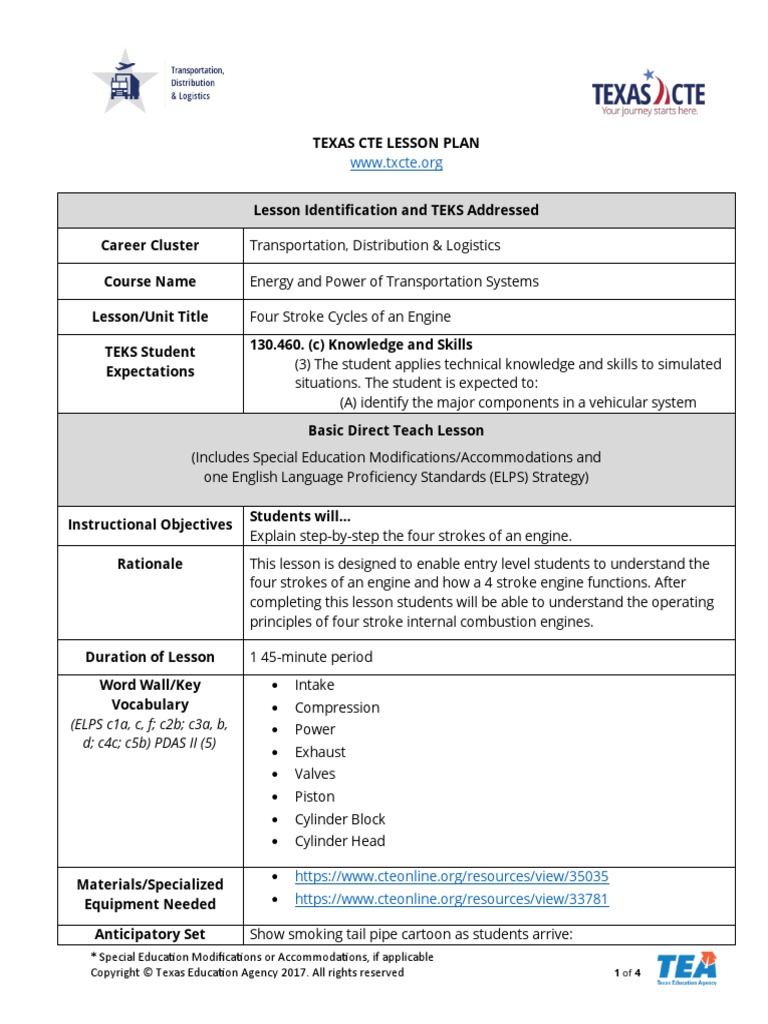 Transportation, Distribution & Logistics

TEXAS CTE
Your journey starts here.

TEXAS CTE LESSON PLAN
www.txcte.org

| Lesson Identification and TEKS Addressed | |
|---|---|
| Career Cluster | Transportation, Distribution & Logistics |
| Course Name | Energy and Power of Transportation Systems |
| Lesson/Unit Title | Four Stroke Cycles of an Engine |
| TEKS Student Expectations | 130.460. (c) Knowledge and Skills (3) The student applies technical knowledge and skills to simulated situations. The student is expected to: (A) identify the major components in a vehicular system |
| Basic Direct Teach Lesson (Includes Special Education Modifications/Accommodations and one English Language Proficiency Standards (ELPS) Strategy) | |
| Instructional Objectives | Students will... Explain step-by-step the four strokes of an engine. |
| Rationale | This lesson is designed to enable entry level students to understand the four strokes of an engine and how a 4 stroke engine functions. After completing this lesson students will be able to understand the operating principles of four stroke internal combustion engines. |
| Duration of Lesson | 1 45-minute period |
| Word Wall/Key Vocabulary (ELPS c1a, c, f; c2b; c3a, b, d; c4c; c5b) PDAS II (5) | • Intake • Compression • Power • Exhaust • Valves • Piston • Cylinder Block • Cylinder Head |
| Materials/Specialized Equipment Needed | • https://www.cteonline.org/resources/view/35035 • https://www.cteonline.org/resources/view/33781 |
| Anticipatory Set | Show smoking tail pipe cartoon as students arrive: |

* Special Education Modifications or Accommodations, if applicable
Copyright © Texas Education Agency 2017. All rights reserved

1 of 4

TEA
Texas Education Agency